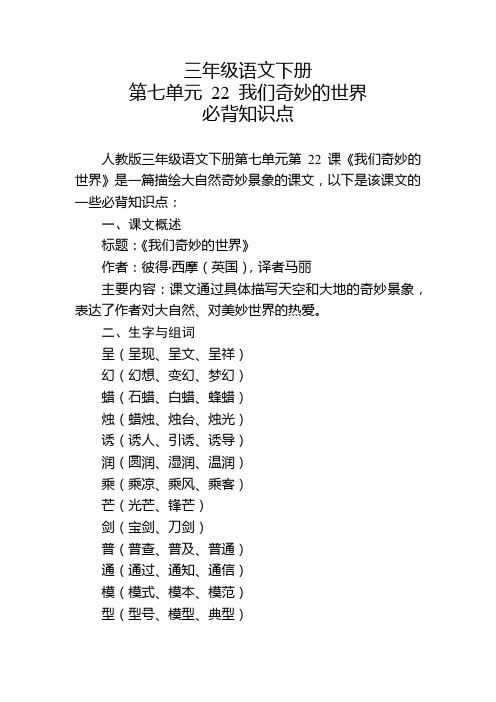 三年级语文下册
第七单元 22 我们奇妙的世界
必背知识点

人教版三年级语文下册第七单元第 22 课《我们奇妙的世界》是一篇描绘大自然奇妙景象的课文，以下是该课文的一些必背知识点：

一、课文概述

标题：《我们奇妙的世界》

作者：彼得·西摩（英国），译者马丽

主要内容：课文通过具体描写天空和大地的奇妙景象，表达了作者对大自然、对美妙世界的热爱。

二、生字与组词

呈（呈现、呈文、呈祥）

幻（幻想、变幻、梦幻）

蜡（石蜡、白蜡、蜂蜡）

烛（蜡烛、烛台、烛光）

诱（诱人、引诱、诱导）

润（圆润、湿润、温润）

乘（乘凉、乘风、乘客）

芒（光芒、锋芒）

剑（宝剑、刀剑）

普（普查、普及、普通）

通（通过、通知、通信）

模（模式、模本、模范）

型（型号、模型、典型）